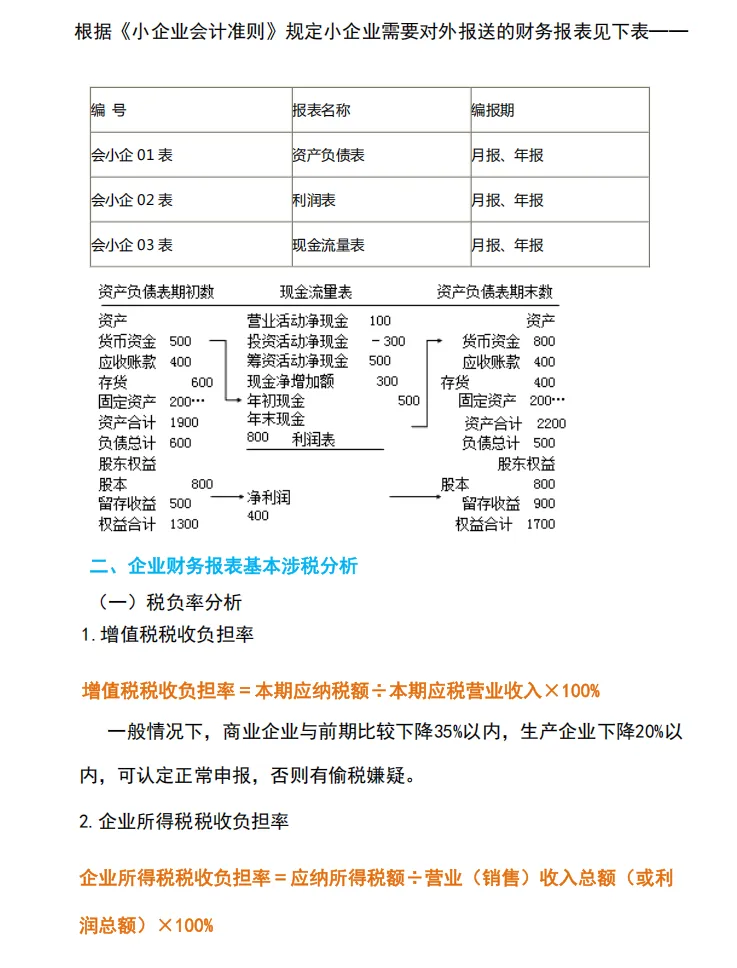 根据《小企业会计准则》规定小企业需要对外报送的财务报表见下表——

| 编 号 | 报表名称 | 编报期 |
|---|---|---|
| 会小企 01 表 | 资产负债表 | 月报、年报 |
| 会小企 02 表 | 利润表 | 月报、年报 |
| 会小企 03 表 | 现金流量表 | 月报、年报 |

资产负债表期初数
资产
货币资金 500
应收账款 400
存货 600
固定资产 200…
资产合计 1900
负债总计 600
股东权益
股本 800
留存收益 500
权益合计 1300

现金流量表
营业活动净现金 100
投资活动净现金 －300
筹资活动净现金 500
现金净增加额 300
年初现金 500
年末现金 800
利润表
净利润 400

资产负债表期末数
资产
货币资金 800
应收账款 400
存货 400
固定资产 200…
资产合计 2200
负债总计 500
股东权益
股本 800
留存收益 900
权益合计 1700

二、企业财务报表基本涉税分析

（一）税负率分析

1. 增值税税收负担率

增值税税收负担率＝本期应纳税额÷本期应税营业收入×100%

一般情况下，商业企业与前期比较下降35%以内，生产企业下降20%以内，可认定正常申报，否则有偷税嫌疑。

2. 企业所得税税收负担率

企业所得税税收负担率＝应纳所得税额÷营业（销售）收入总额（或利润总额）×100%